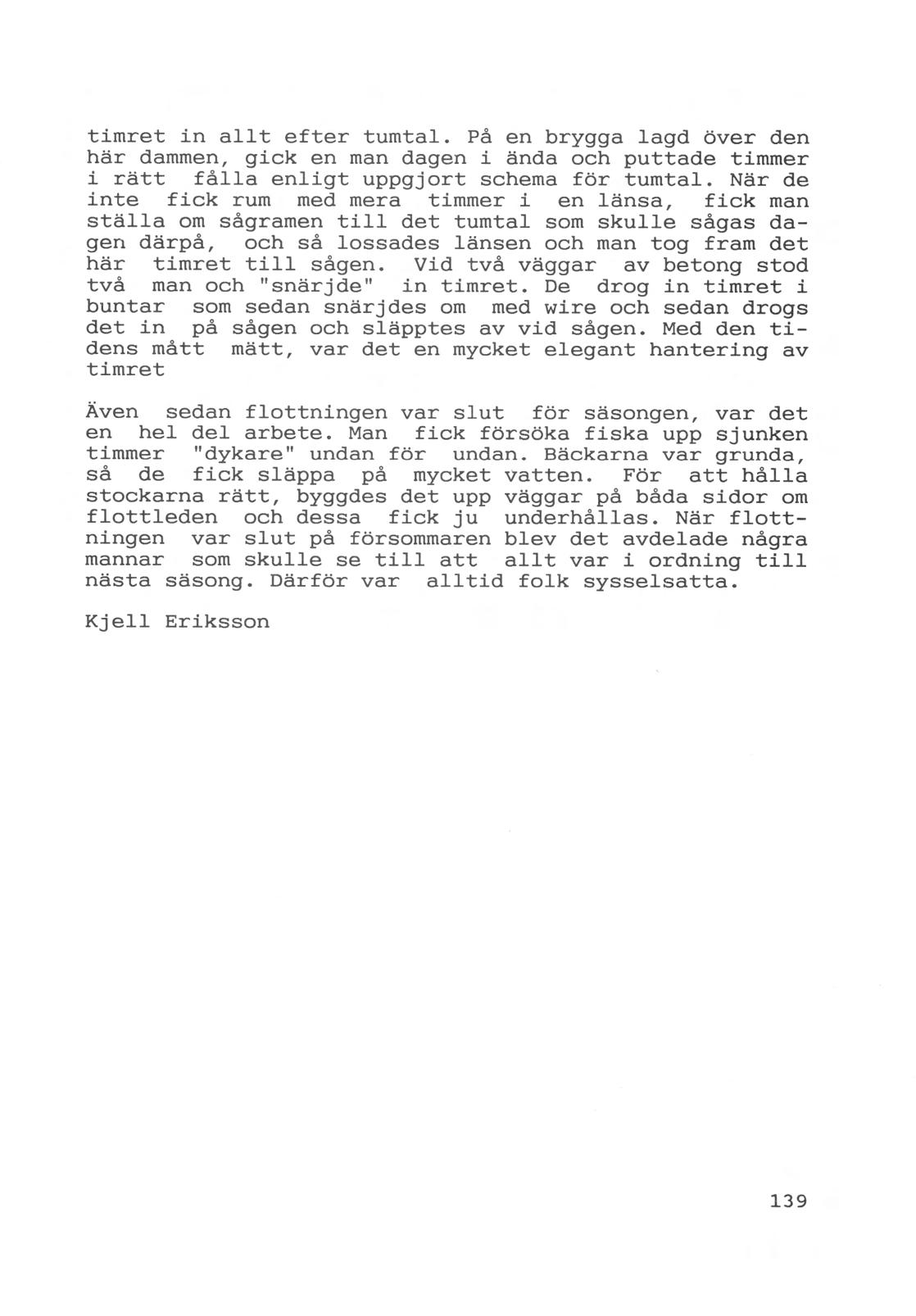 timret in allt efter tumtal. På en brygga lagd över den här dammen, gick en man dagen i ända och puttade timmer i rätt fålla enligt uppgjort schema för tumtal. När de inte fick rum med mera timmer i en länsa, fick man ställa om sågramen till det tumtal som skulle sågas dagen därpå, och så lossades länsen och man tog fram det här timret till sågen. Vid två väggar av betong stod två man och "snärjde" in timret. De drog in timret i buntar som sedan snärjdes om med wire och sedan drogs det in på sågen och släpptes av vid sågen. Med den tidens mått mätt, var det en mycket elegant hantering av timret

Även sedan flottningen var slut för säsongen, var det en hel del arbete. Man fick försöka fiska upp sjunken timmer "dykare" undan för undan. Bäckarna var grunda, så de fick släppa på mycket vatten. För att hålla stockarna rätt, byggdes det upp väggar på båda sidor om flottleden och dessa fick ju underhållas. När flottningen var slut på försommaren blev det avdelade några mannar som skulle se till att allt var i ordning till nästa säsong. Därför var alltid folk sysselsatta.

Kjell Eriksson

139